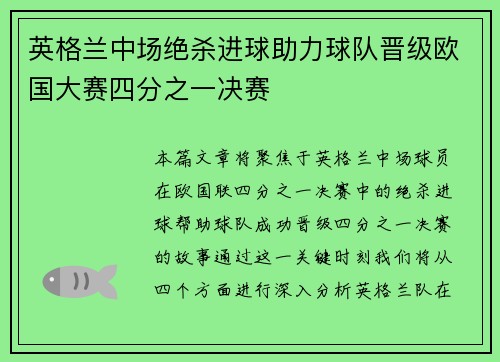 英格兰中场绝杀进球助力球队晋级欧国大赛四分之一决赛

本篇文章将聚焦于英格兰中场球员在欧国联四分之一决赛中的绝杀进球帮助球队成功晋级四分之一决赛的故事通过这一关键时刻我们将从四个方面进行深入分析英格兰队在